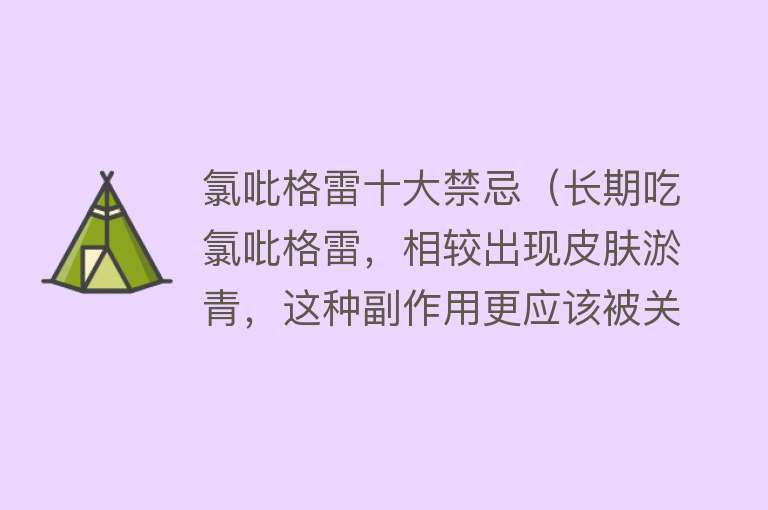 氯吡格雷十大禁忌（长期吃氯吡格雷，相较出现皮肤淤青，这种副作用更应该被关